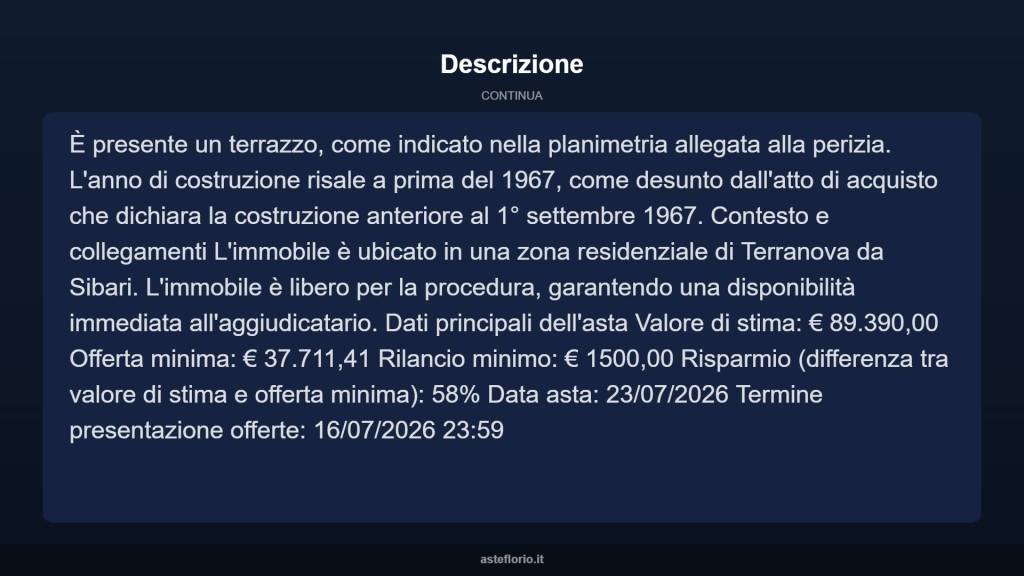 Descrizione

CONTINUA

È presente un terrazzo, come indicato nella planimetria allegata alla perizia. L'anno di costruzione risale a prima del 1967, come desunto dall'atto di acquisto che dichiara la costruzione anteriore al 1° settembre 1967. Contesto e collegamenti L'immobile è ubicato in una zona residenziale di Terranova da Sibari. L'immobile è libero per la procedura, garantendo una disponibilità immediata all'aggiudicatario. Dati principali dell'asta Valore di stima: € 89.390,00 Offerta minima: € 37.711,41 Rilancio minimo: € 1500,00 Risparmio (differenza tra valore di stima e offerta minima): 58% Data asta: 23/07/2026 Termine presentazione offerte: 16/07/2026 23:59

asteflorio.it